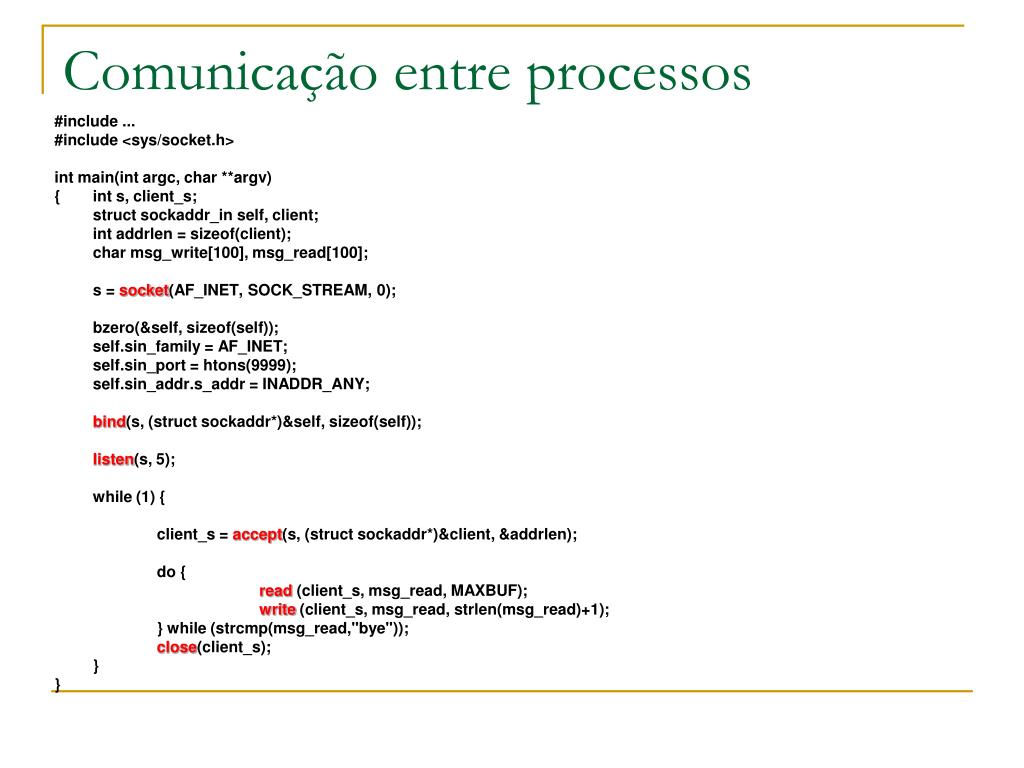 Comunicação entre processos

#include ...
#include <sys/socket.h>

int main(int argc, char **argv)
{ int s, client_s;
struct sockaddr_in self, client;
int addrlen = sizeof(client);
char msg_write[100], msg_read[100];

s = socket(AF_INET, SOCK_STREAM, 0);

bzero(&self, sizeof(self));
self.sin_family = AF_INET;
self.sin_port = htons(9999);
self.sin_addr.s_addr = INADDR_ANY;

bind(s, (struct sockaddr*)&self, sizeof(self));

listen(s, 5);

while (1) {

client_s = accept(s, (struct sockaddr*)&client, &addrlen);

do {
read (client_s, msg_read, MAXBUF);
write (client_s, msg_read, strlen(msg_read)+1);
} while (strcmp(msg_read,"bye"));
close(client_s);
}
}